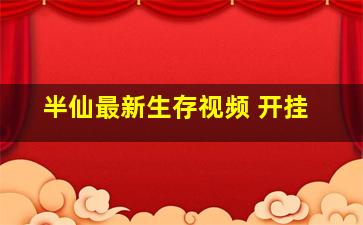 半仙最新生存视频 开挂